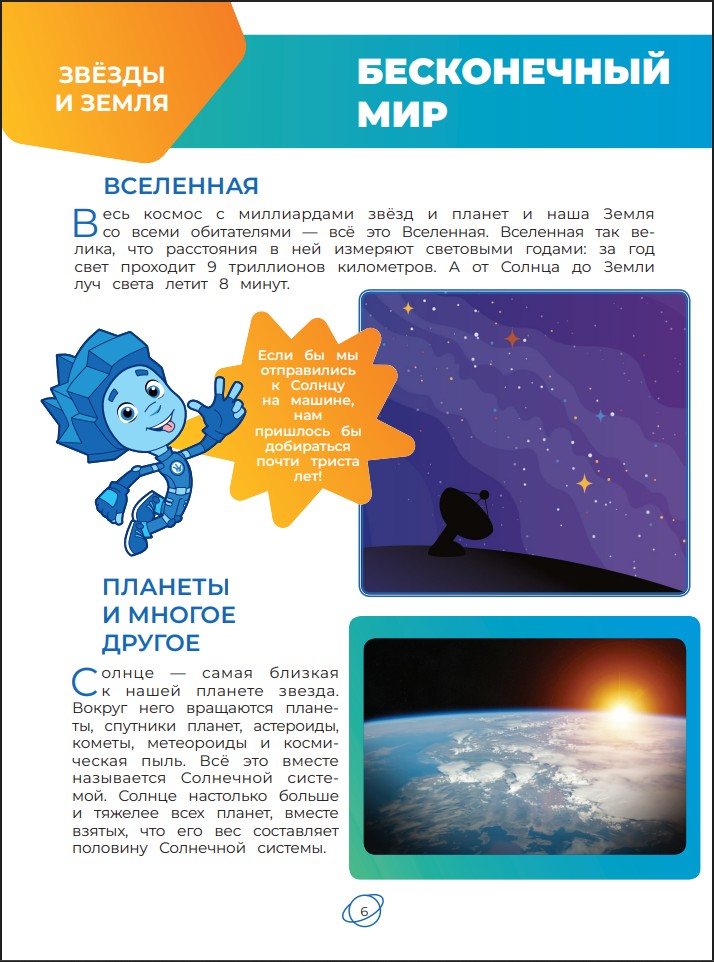 ЗВЁЗДЫ И ЗЕМЛЯ

БЕСКОНЕЧНЫЙ МИР

ВСЕЛЕННАЯ

Весь космос с миллиардами звёзд и планет и наша Земля со всеми обитателями — всё это Вселенная. Вселенная так велика, что расстояния в ней измеряют световыми годами: за год свет проходит 9 триллионов километров. А от Солнца до Земли луч света летит 8 минут.

Если бы мы отправились к Солнцу на машине, нам пришлось бы добираться почти триста лет!

ПЛАНЕТЫ И МНОГОЕ ДРУГОЕ

Солнце — самая близкая к нашей планете звезда. Вокруг него вращаются планеты, спутники планет, астероиды, кометы, метеороиды и космическая пыль. Всё это вместе называется Солнечной системой. Солнце настолько больше и тяжелее всех планет, вместе взятых, что его вес составляет половину Солнечной системы.

6